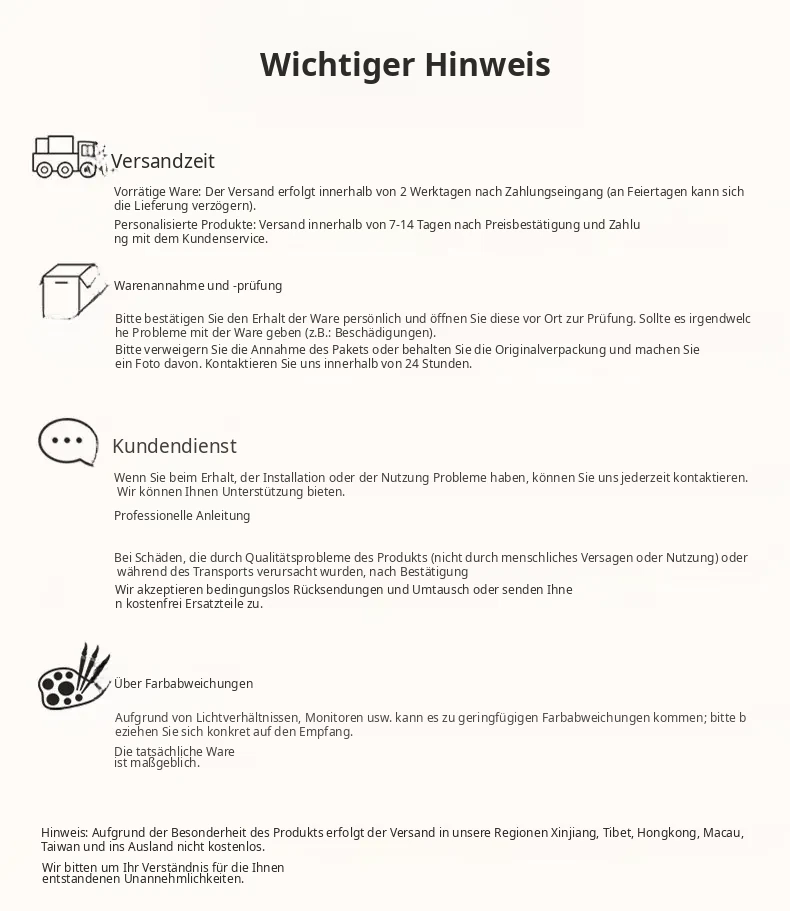 Wichtiger Hinweis

Versandzeit

Vorrätige Ware: Der Versand erfolgt innerhalb von 2 Werktagen nach Zahlungseingang (an Feiertagen kann sich die Lieferung verzögern).

Personalisierte Produkte: Versand innerhalb von 7-14 Tagen nach Preisbestätigung und Zahlu ng mit dem Kundenservice.

Warenannahme und -prüfung

Bitte bestätigen Sie den Erhalt der Ware persönlich und öffnen Sie diese vor Ort zur Prüfung. Sollte es irgendwelc he Probleme mit der Ware geben (z.B.: Beschädigungen).

Bitte verweigern Sie die Annahme des Pakets oder behalten Sie die Originalverpackung und machen Sie ein Foto davon. Kontaktieren Sie uns innerhalb von 24 Stunden.

Kundendienst

Wenn Sie beim Erhalt, der Installation oder der Nutzung Probleme haben, können Sie uns jederzeit kontaktieren. Wir können Ihnen Unterstützung bieten.

Professionelle Anleitung

Bei Schäden, die durch Qualitätsprobleme des Produkts (nicht durch menschliches Versagen oder Nutzung) oder während des Transports verursacht wurden, nach Bestätigung

Wir akzeptieren bedingungslos Rücksendungen und Umtausch oder senden Ihne n kostenfrei Ersatzteile zu.

Über Farbabweichungen

Aufgrund von Lichtverhältnissen, Monitoren usw. kann es zu geringfügigen Farbabweichungen kommen; bitte b eziehen Sie sich konkret auf den Empfang.

Die tatsächliche Ware ist maßgeblich.

Hinweis: Aufgrund der Besonderheit des Produkts erfolgt der Versand in unsere Regionen Xinjiang, Tibet, Hongkong, Macau, Taiwan und ins Ausland nicht kostenlos.

Wir bitten um Ihr Verständnis für die Ihnen entstandenen Unannehmlichkeiten.